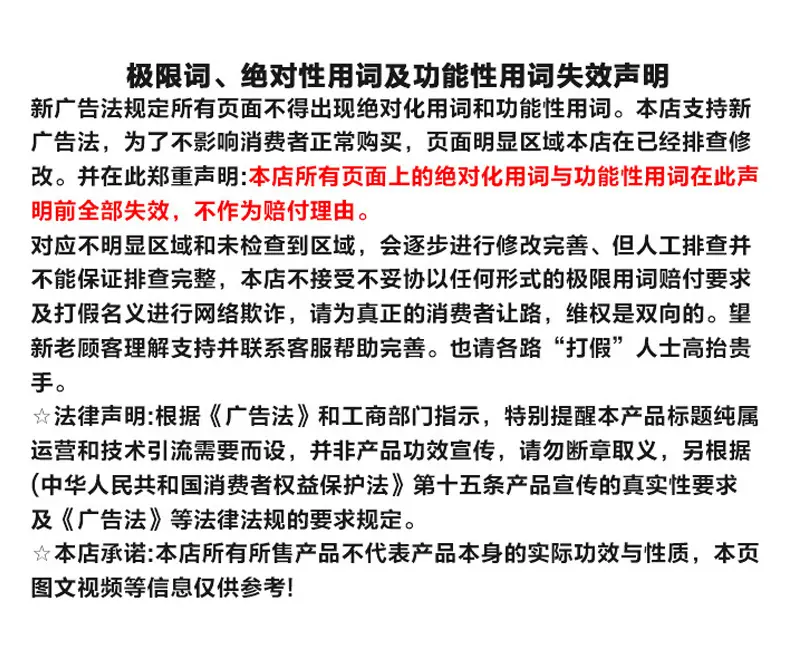 极限词、绝对性用词及功能性用词失效声明

新广告法规定所有页面不得出现绝对化用词和功能性用词。本店支持新广告法，为了不影响消费者正常购买，页面明显区域本店在已经排查修改。并在此郑重声明:本店所有页面上的绝对化用词与功能性用词在此声明前全部失效，不作为赔付理由。

对应不明显区域和未检查到区域，会逐步进行修改完善、但人工排查并不能保证排查完整，本店不接受不妥协以任何形式的极限用词赔付要求及打假名义进行网络欺诈，请为真正的消费者让路，维权是双向的。望新老顾客理解支持并联系客服帮助完善。也请各路“打假”人士高抬贵手。

☆法律声明:根据《广告法》和工商部门指示，特别提醒本产品标题纯属运营和技术引流需要而设，并非产品功效宣传，请勿断章取义，另根据(中华人民共和国消费者权益保护法》第十五条产品宣传的真实性要求及《广告法》等法律法规的要求规定。

☆本店承诺:本店所有所售产品不代表产品本身的实际功效与性质，本页图文视频等信息仅供参考!